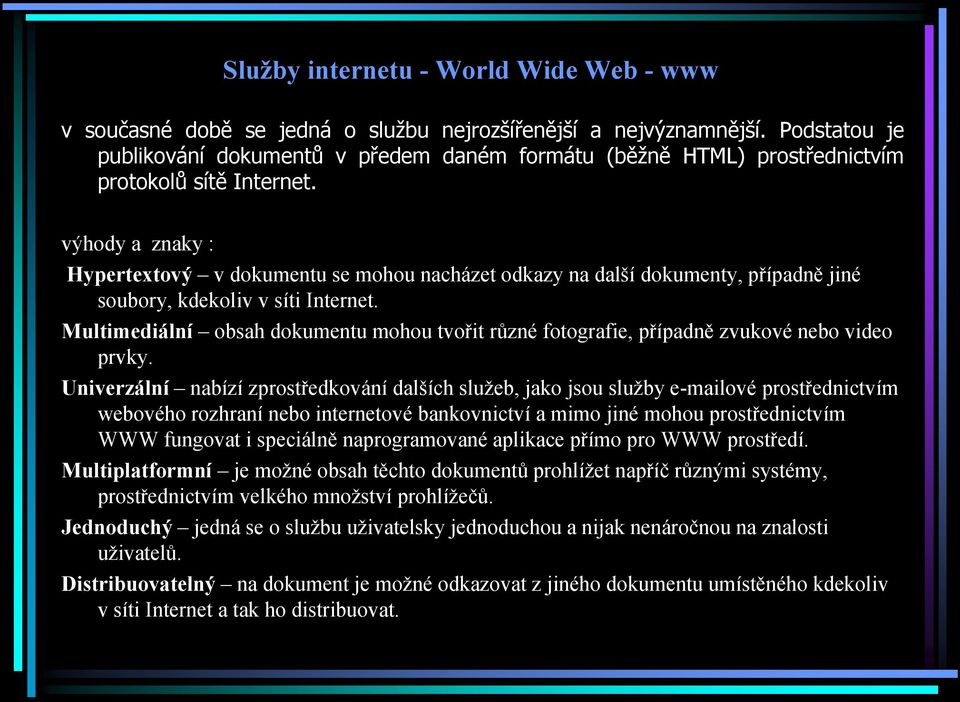 Služby internetu - World Wide Web - www

v současné době se jedná o službu nejrozšířenější a nejvýznamnější. Podstatou je publikování dokumentů v předem daném formátu (běžně HTML) prostřednictvím protokolů sítě Internet.

výhody a znaky :

Hypertextový – v dokumentu se mohou nacházet odkazy na další dokumenty, případně jiné soubory, kdekoliv v síti Internet.

Multimediální – obsah dokumentu mohou tvořit různé fotografie, případně zvukové nebo video prvky.

Univerzální – nabízí zprostředkování dalších služeb, jako jsou služby e-mailové prostřednictvím webového rozhraní nebo internetové bankovnictví a mimo jiné mohou prostřednictvím WWW fungovat i speciálně naprogramované aplikace přímo pro WWW prostředí.

Multiplatformní – je možné obsah těchto dokumentů prohlížet napříč různými systémy, prostřednictvím velkého množství prohlížečů.

Jednoduchý – jedná se o službu uživatelsky jednoduchou a nijak nenáročnou na znalosti uživatelů.

Distribuovatelný – na dokument je možné odkazovat z jiného dokumentu umístěného kdekoliv v síti Internet a tak ho distribuovat.